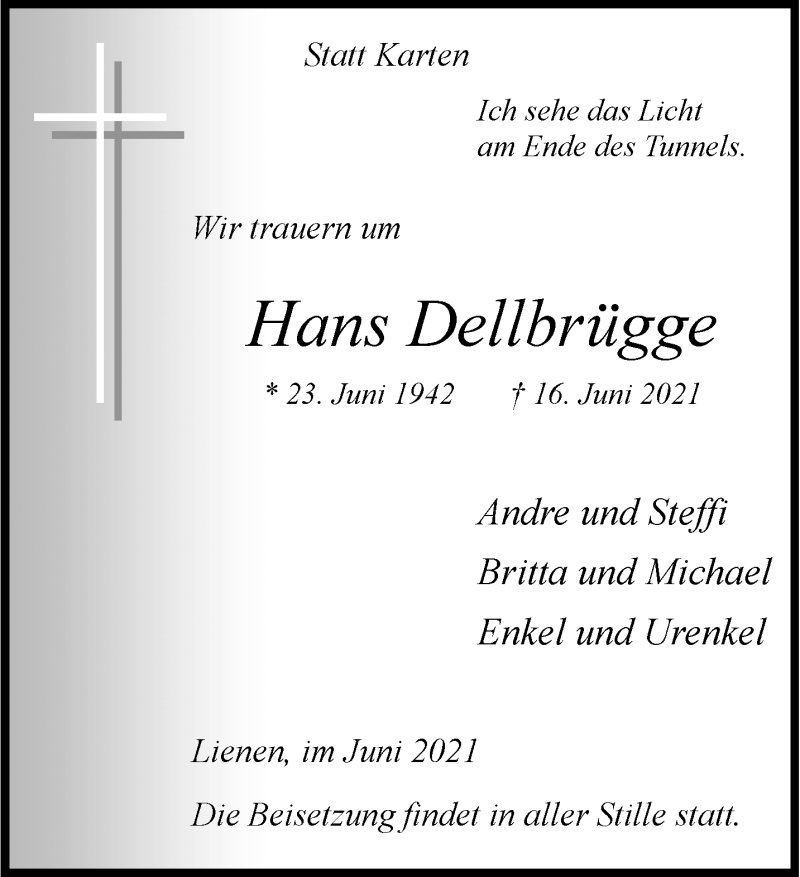 Statt Karten

Ich sehe das Licht am Ende des Tunnels.

Wir trauern um

Hans Dellbrügge

* 23. Juni 1942 † 16. Juni 2021

Andre und Steffi
Britta und Michael
Enkel und Urenkel

Lienen, im Juni 2021

Die Beisetzung findet in aller Stille statt.